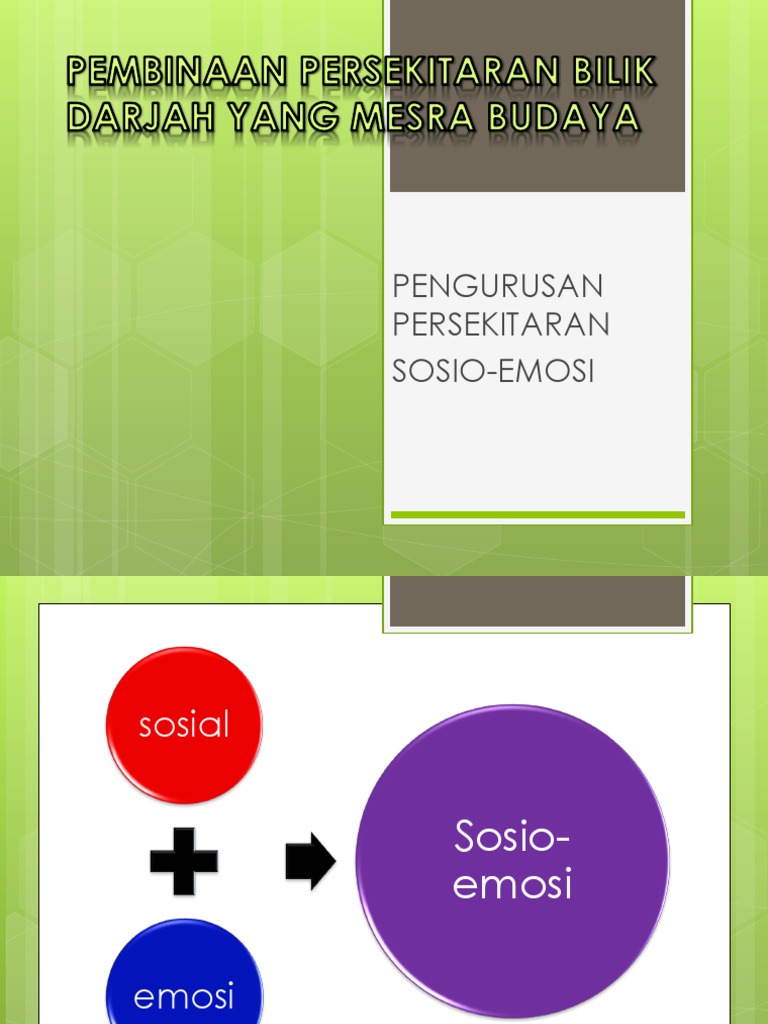 PEMBINAAN PERSEKITARAN BILIK DARJAH YANG MESRA BUDAYA

PENGURUSAN PERSEKITARAN
SOSIO-EMOSI

sosial

emosi

Sosio-emosi